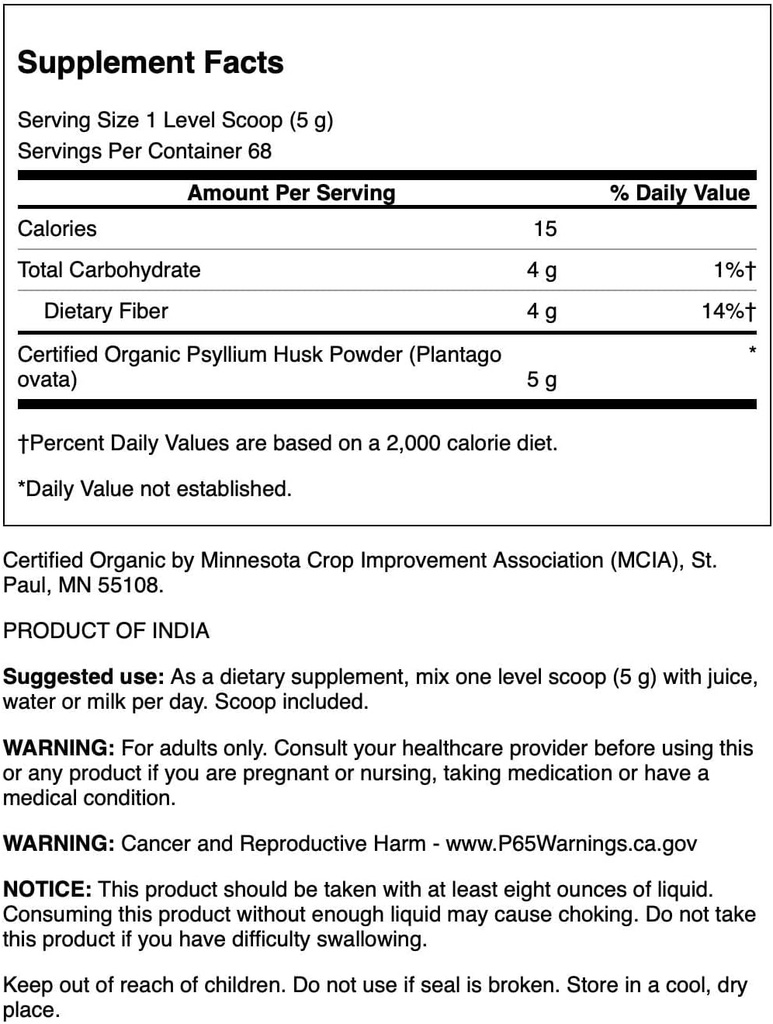 Supplement Facts

Serving Size 1 Level Scoop (5 g)
Servings Per Container 68

| Amount Per Serving | | % Daily Value |
|---|---|---|
| Calories | 15 | |
| Total Carbohydrate | 4 g | 1%† |
| Dietary Fiber | 4 g | 14%† |
| Certified Organic Psyllium Husk Powder (Plantago ovata) | 5 g | * |

†Percent Daily Values are based on a 2,000 calorie diet.

*Daily Value not established.

Certified Organic by Minnesota Crop Improvement Association (MCIA), St. Paul, MN 55108.

PRODUCT OF INDIA

Suggested use: As a dietary supplement, mix one level scoop (5 g) with juice, water or milk per day. Scoop included.

WARNING: For adults only. Consult your healthcare provider before using this or any product if you are pregnant or nursing, taking medication or have a medical condition.

WARNING: Cancer and Reproductive Harm - www.P65Warnings.ca.gov

NOTICE: This product should be taken with at least eight ounces of liquid. Consuming this product without enough liquid may cause choking. Do not take this product if you have difficulty swallowing.

Keep out of reach of children. Do not use if seal is broken. Store in a cool, dry place.